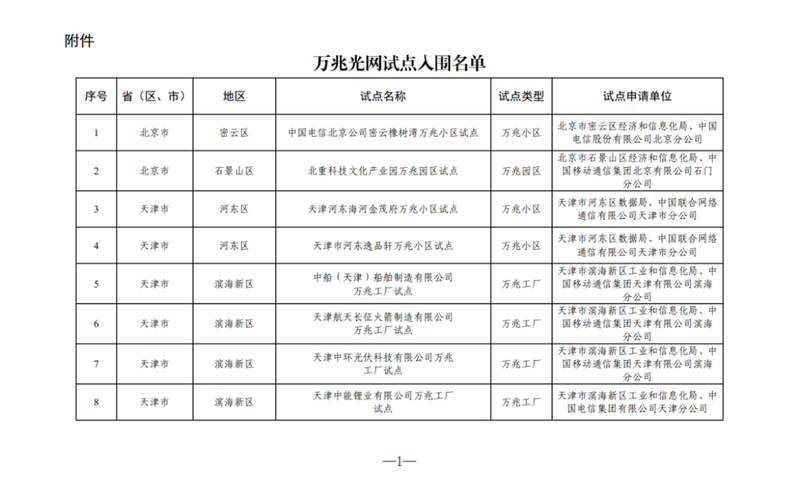 附件

万兆光网试点入围名单

| 序号 | 省（区、市） | 地区 | 试点名称 | 试点类型 | 试点申请单位 |
|---|---|---|---|---|---|
| 1 | 北京市 | 密云区 | 中国电信北京公司密云橡树湾万兆小区试点 | 万兆小区 | 北京市密云区经济和信息化局、中国电信股份有限公司北京分公司 |
| 2 | 北京市 | 石景山区 | 北重科技文化产业园万兆园区试点 | 万兆园区 | 北京市石景山区经济和信息化局、中国移动通信集团北京有限公司石门分公司 |
| 3 | 天津市 | 河东区 | 天津河东海河金茂府万兆小区试点 | 万兆小区 | 天津市河东区数据局、中国联合网络通信有限公司天津市分公司 |
| 4 | 天津市 | 河东区 | 天津市河东逸品轩万兆小区试点 | 万兆小区 | 天津市河东区数据局、中国联合网络通信有限公司天津市分公司 |
| 5 | 天津市 | 滨海新区 | 中船（天津）船舶制造有限公司万兆工厂试点 | 万兆工厂 | 天津市滨海新区工业和信息化局、中国移动通信集团天津有限公司滨海分公司 |
| 6 | 天津市 | 滨海新区 | 天津航天长征火箭制造有限公司万兆工厂试点 | 万兆工厂 | 天津市滨海新区工业和信息化局、中国移动通信集团天津有限公司滨海分公司 |
| 7 | 天津市 | 滨海新区 | 天津中环光伏科技有限公司万兆工厂试点 | 万兆工厂 | 天津市滨海新区工业和信息化局、中国移动通信集团天津有限公司滨海分公司 |
| 8 | 天津市 | 滨海新区 | 天津中能锂业有限公司万兆工厂试点 | 万兆工厂 | 天津市滨海新区工业和信息化局、中国电信集团有限公司天津分公司 |

—1—